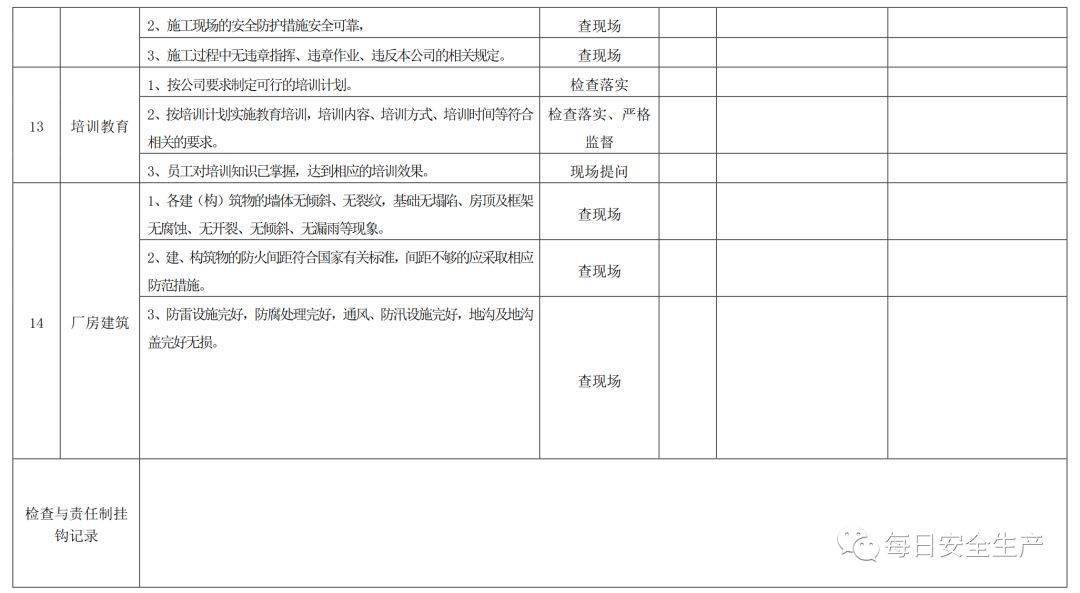 |  |  |  |  |  |  |  |
|---|---|---|---|---|---|---|
|  |  | 2、施工现场的安全防护措施安全可靠， | 查现场 |  |  |  |
|  |  | 3、施工过程中无违章指挥、违章作业、违反本公司的相关规定。 | 查现场 |  |  |  |
| 13 | 培训教育 | 1、按公司要求制定可行的培训计划。 | 检查落实 |  |  |  |
|  |  | 2、按培训计划实施教育培训，培训内容、培训方式、培训时间等符合相关的要求。 | 检查落实、严格监督 |  |  |  |
|  |  | 3、员工对培训知识已掌握，达到相应的培训效果。 | 现场提问 |  |  |  |
| 14 | 厂房建筑 | 1、各建（构）筑物的墙体无倾斜、无裂纹，基础无塌陷、房顶及框架无腐蚀、无开裂、无倾斜、无漏雨等现象。 | 查现场 |  |  |  |
|  |  | 2、建、构筑物的防火间距符合国家有关标准，间距不够的应采取相应防范措施。 | 查现场 |  |  |  |
|  |  | 3、防雷设施完好，防腐处理完好，通风、防汛设施完好，地沟及地沟盖完好无损。 | 查现场 |  |  |  |
| 检查与责任制挂钩记录 |  |  |  |  |  |  |

每日安全生产